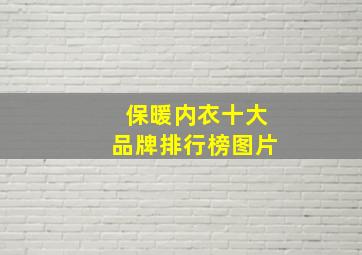 保暖内衣十大
品牌排行榜图片